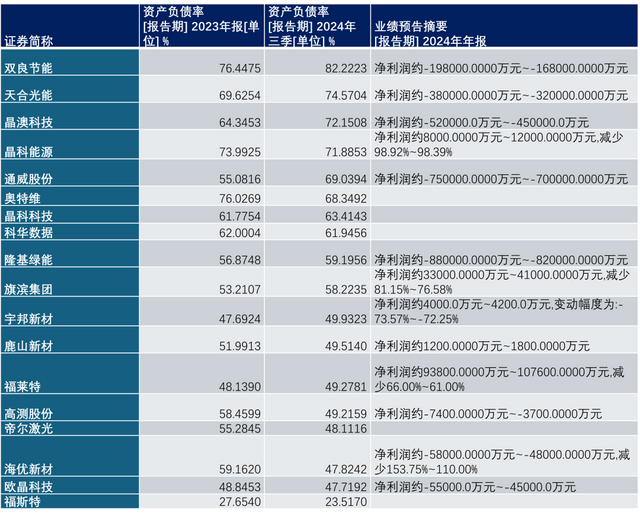 | 证券简称 | 资产负债率 [报告期] 2023年报[单位] % | 资产负债率 [报告期] 2024年三季[单位] % | 业绩预告摘要 [报告期] 2024年年报 |
|---|---|---|---|
| 双良节能 | 76.4475 | 82.2223 | 净利润约-198000.0000万元~-168000.0000万元 |
| 天合光能 | 69.6254 | 74.5704 | 净利润约-380000.0000万元~-320000.0000万元 |
| 晶澳科技 | 64.3453 | 72.1508 | 净利润约-520000.0万元~-450000.0万元 |
| 晶科能源 | 73.9925 | 71.8853 | 净利润约8000.0000万元~12000.0000万元,减少98.92%~98.39% |
| 通威股份 | 55.0816 | 69.0394 | 净利润约-750000.0000万元~-700000.0000万元 |
| 奥特维 | 76.0269 | 68.3492 | |
| 晶科科技 | 61.7754 | 63.4143 | |
| 科华数据 | 62.0004 | 61.9456 | |
| 隆基绿能 | 56.8748 | 59.1956 | 净利润约-880000.0000万元~-820000.0000万元 |
| 旗滨集团 | 53.2107 | 58.2235 | 净利润约33000.0000万元~41000.0000万元,减少81.15%~76.58% |
| 宇邦新材 | 47.6924 | 49.9323 | 净利润约4000.0万元~4200.0万元,变动幅度为:-73.57%~-72.25% |
| 鹿山新材 | 51.9913 | 49.5140 | 净利润约1200.0000万元~1800.0000万元 |
| 福莱特 | 48.1390 | 49.2781 | 净利润约93800.0000万元~107600.0000万元,减少66.00%~61.00% |
| 高测股份 | 58.4599 | 49.2159 | 净利润约-7400.0000万元~-3700.0000万元 |
| 帝尔激光 | 55.2845 | 48.1116 | |
| 海优新材 | 59.1620 | 47.8242 | 净利润约-58000.0000万元~-48000.0000万元,减少153.75%~110.00% |
| 欧晶科技 | 48.8453 | 47.7192 | 净利润约-55000.0万元~-45000.0万元 |
| 福斯特 | 27.6540 | 23.5170 | |